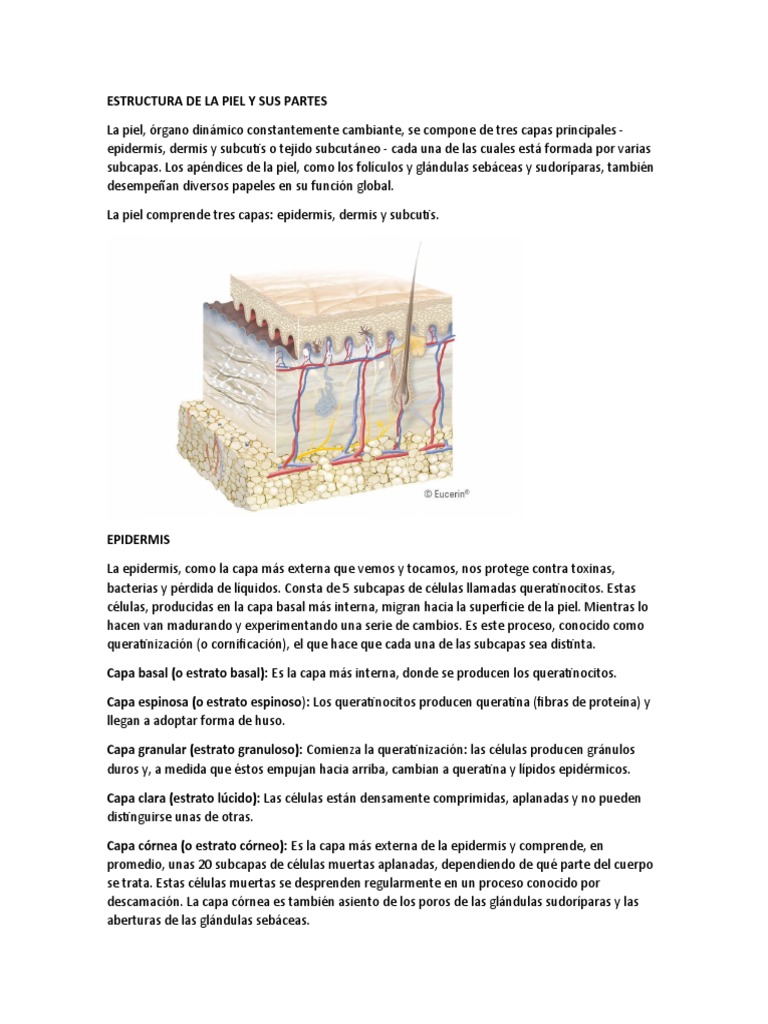 ESTRUCTURA DE LA PIEL Y SUS PARTES

La piel, órgano dinámico constantemente cambiante, se compone de tres capas principales - epidermis, dermis y subcutis o tejido subcutáneo - cada una de las cuales está formada por varias subcapas. Los apéndices de la piel, como los folículos y glándulas sebáceas y sudoríparas, también desempeñan diversos papeles en su función global.

La piel comprende tres capas: epidermis, dermis y subcutis.

© Eucerin®

EPIDERMIS

La epidermis, como la capa más externa que vemos y tocamos, nos protege contra toxinas, bacterias y pérdida de líquidos. Consta de 5 subcapas de células llamadas queratinocitos. Estas células, producidas en la capa basal más interna, migran hacia la superficie de la piel. Mientras lo hacen van madurando y experimentando una serie de cambios. Es este proceso, conocido como queratinización (o cornificación), el que hace que cada una de las subcapas sea distinta.

Capa basal (o estrato basal): Es la capa más interna, donde se producen los queratinocitos.

Capa espinosa (o estrato espinoso): Los queratinocitos producen queratina (fibras de proteína) y llegan a adoptar forma de huso.

Capa granular (estrato granuloso): Comienza la queratinización: las células producen gránulos duros y, a medida que éstos empujan hacia arriba, cambian a queratina y lípidos epidérmicos.

Capa clara (estrato lúcido): Las células están densamente comprimidas, aplanadas y no pueden distinguirse unas de otras.

Capa córnea (o estrato córneo): Es la capa más externa de la epidermis y comprende, en promedio, unas 20 subcapas de células muertas aplanadas, dependiendo de qué parte del cuerpo se trata. Estas células muertas se desprenden regularmente en un proceso conocido por descamación. La capa córnea es también asiento de los poros de las glándulas sudoríparas y las aberturas de las glándulas sebáceas.